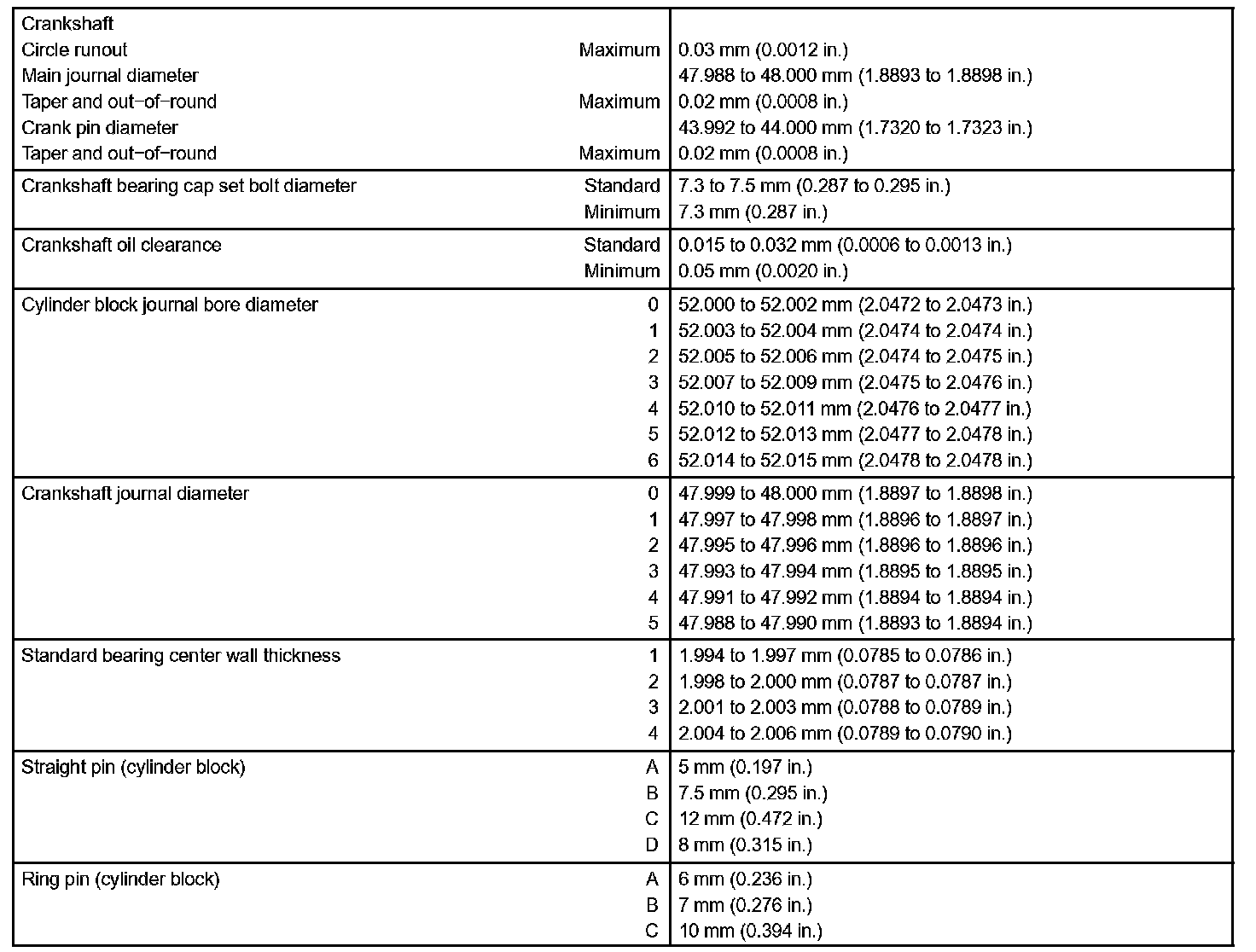 | | | |
|---|---|---|
| Crankshaft | | |
| Circle runout | Maximum | 0.03 mm (0.0012 in.) |
| Main journal diameter | | 47.988 to 48.000 mm (1.8893 to 1.8898 in.) |
| Taper and out-of-round | Maximum | 0.02 mm (0.0008 in.) |
| Crank pin diameter | | 43.992 to 44.000 mm (1.7320 to 1.7323 in.) |
| Taper and out-of-round | Maximum | 0.02 mm (0.0008 in.) |
| Crankshaft bearing cap set bolt diameter | Standard | 7.3 to 7.5 mm (0.287 to 0.295 in.) |
| | Minimum | 7.3 mm (0.287 in.) |
| Crankshaft oil clearance | Standard | 0.015 to 0.032 mm (0.0006 to 0.0013 in.) |
| | Minimum | 0.05 mm (0.0020 in.) |
| Cylinder block journal bore diameter | 0 | 52.000 to 52.002 mm (2.0472 to 2.0473 in.) |
| | 1 | 52.003 to 52.004 mm (2.0474 to 2.0474 in.) |
| | 2 | 52.005 to 52.006 mm (2.0474 to 2.0475 in.) |
| | 3 | 52.007 to 52.009 mm (2.0475 to 2.0476 in.) |
| | 4 | 52.010 to 52.011 mm (2.0476 to 2.0477 in.) |
| | 5 | 52.012 to 52.013 mm (2.0477 to 2.0478 in.) |
| | 6 | 52.014 to 52.015 mm (2.0478 to 2.0478 in.) |
| Crankshaft journal diameter | 0 | 47.999 to 48.000 mm (1.8897 to 1.8898 in.) |
| | 1 | 47.997 to 47.998 mm (1.8896 to 1.8897 in.) |
| | 2 | 47.995 to 47.996 mm (1.8896 to 1.8896 in.) |
| | 3 | 47.993 to 47.994 mm (1.8895 to 1.8895 in.) |
| | 4 | 47.991 to 47.992 mm (1.8894 to 1.8894 in.) |
| | 5 | 47.988 to 47.990 mm (1.8893 to 1.8894 in.) |
| Standard bearing center wall thickness | 1 | 1.994 to 1.997 mm (0.0785 to 0.0786 in.) |
| | 2 | 1.998 to 2.000 mm (0.0787 to 0.0787 in.) |
| | 3 | 2.001 to 2.003 mm (0.0788 to 0.0789 in.) |
| | 4 | 2.004 to 2.006 mm (0.0789 to 0.0790 in.) |
| Straight pin (cylinder block) | A | 5 mm (0.197 in.) |
| | B | 7.5 mm (0.295 in.) |
| | C | 12 mm (0.472 in.) |
| | D | 8 mm (0.315 in.) |
| Ring pin (cylinder block) | A | 6 mm (0.236 in.) |
| | B | 7 mm (0.276 in.) |
| | C | 10 mm (0.394 in.) |